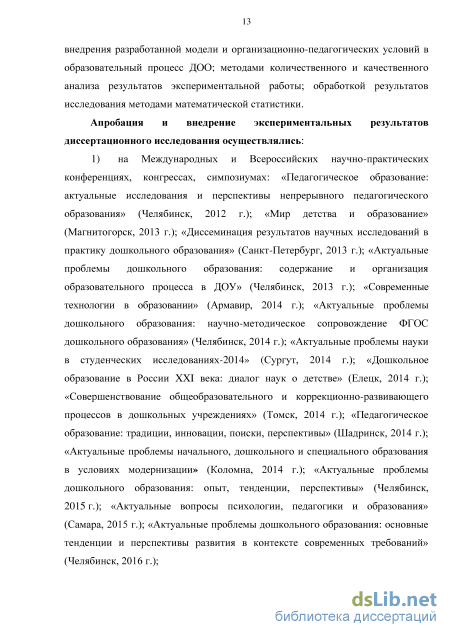 13

внедрения разработанной модели и организационно-педагогических условий в образовательный процесс ДОО; методами количественного и качественного анализа результатов экспериментальной работы; обработкой результатов исследования методами математической статистики.

Апробация и внедрение экспериментальных результатов диссертационного исследования осуществлялись:

1) на Международных и Всероссийских научно-практических конференциях, конгрессах, симпозиумах: «Педагогическое образование: актуальные исследования и перспективы непрерывного педагогического образования» (Челябинск, 2012 г.); «Мир детства и образование» (Магнитогорск, 2013 г.); «Диссеминация результатов научных исследований в практику дошкольного образования» (Санкт-Петербург, 2013 г.); «Актуальные проблемы дошкольного образования: содержание и организация образовательного процесса в ДОУ» (Челябинск, 2013 г.); «Современные технологии в образовании» (Армавир, 2014 г.); «Актуальные проблемы дошкольного образования: научно-методическое сопровождение ФГОС дошкольного образования» (Челябинск, 2014 г.); «Актуальные проблемы науки в студенческих исследованиях-2014» (Сургут, 2014 г.); «Дошкольное образование в России XXI века: диалог наук о детстве» (Елецк, 2014 г.); «Совершенствование общеобразовательного и коррекционно-развивающего процессов в дошкольных учреждениях» (Томск, 2014 г.); «Педагогическое образование: традиции, инновации, поиски, перспективы» (Шадринск, 2014 г.); «Актуальные проблемы начального, дошкольного и специального образования в условиях модернизации» (Коломна, 2014 г.); «Актуальные проблемы дошкольного образования: опыт, тенденции, перспективы» (Челябинск, 2015 г.); «Актуальные вопросы психологии, педагогики и образования» (Самара, 2015 г.); «Актуальные проблемы дошкольного образования: основные тенденции и перспективы развития в контексте современных требований» (Челябинск, 2016 г.);

dsLib.net
библиотека диссертаций